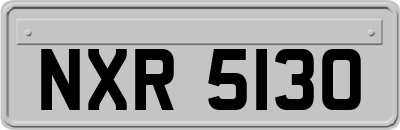 NXR 5130